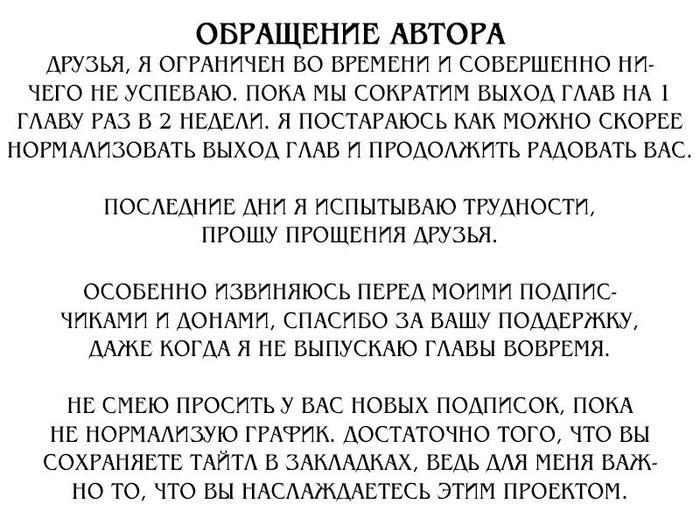 ОБРАЩЕНИЕ АВТОРА

ДРУЗЬЯ, Я ОГРАНИЧЕН ВО ВРЕМЕНИ И СОВЕРШЕННО НИЧЕГО НЕ УСПЕВАЮ. ПОКА МЫ СОКРАТИМ ВЫХОД ГЛАВ НА 1 ГЛАВУ РАЗ В 2 НЕДЕЛИ. Я ПОСТАРАЮСЬ КАК МОЖНО СКОРЕЕ НОРМАЛИЗОВАТЬ ВЫХОД ГЛАВ И ПРОДОЛЖИТЬ РАДОВАТЬ ВАС.

ПОСЛЕДНИЕ ДНИ Я ИСПЫТЫВАЮ ТРУДНОСТИ, ПРОШУ ПРОЩЕНИЯ ДРУЗЬЯ.

ОСОБЕННО ИЗВИНЯЮСЬ ПЕРЕД МОИМИ ПОДПИСЧИКАМИ И ДОНАМИ, СПАСИБО ЗА ВАШУ ПОДДЕРЖКУ, ДАЖЕ КОГДА Я НЕ ВЫПУСКАЮ ГЛАВЫ ВОВРЕМЯ.

НЕ СМЕЮ ПРОСИТЬ У ВАС НОВЫХ ПОДПИСОК, ПОКА НЕ НОРМАЛИЗУЮ ГРАФИК. ДОСТАТОЧНО ТОГО, ЧТО ВЫ СОХРАНЯЕТЕ ТАЙТЛ В ЗАКЛАДКАХ, ВЕДЬ ДЛЯ МЕНЯ ВАЖНО ТО, ЧТО ВЫ НАСЛАЖДАЕТЕСЬ ЭТИМ ПРОЕКТОМ.